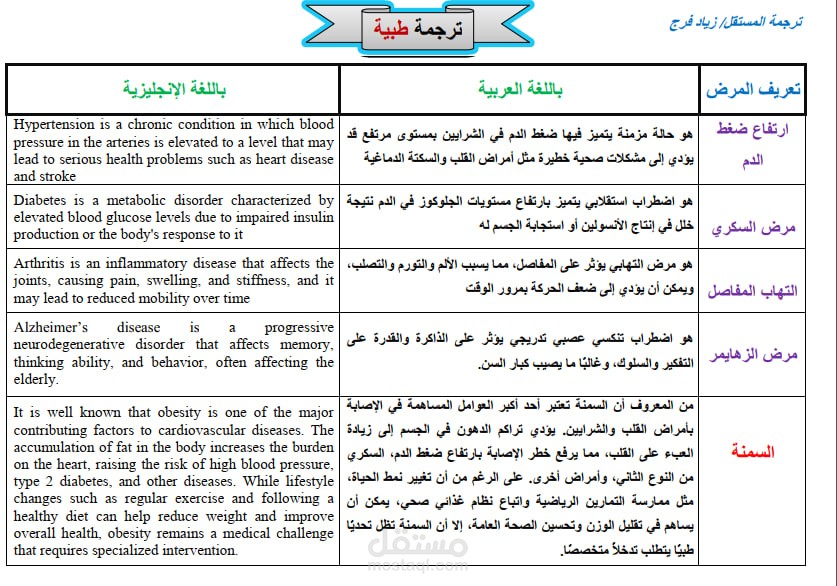 ترجمة المستقل/ زياد فرج

ترجمة طبية

| تعريف المرض | باللغة العربية | باللغة الإنجليزية |
|---|---|---|
| ارتفاع ضغط الدم | هو حالة مزمنة يتميز فيها ضغط الدم في الشرايين بمستوى مرتفع قد يؤدي إلى مشكلات صحية خطيرة مثل أمراض القلب والسكتة الدماغية | Hypertension is a chronic condition in which blood pressure in the arteries is elevated to a level that may lead to serious health problems such as heart disease and stroke |
| مرض السكري | هو اضطراب استقلابي يتميز بارتفاع مستويات الجلوكوز في الدم نتيجة خلل في إنتاج الأنسولين أو استجابة الجسم له | Diabetes is a metabolic disorder characterized by elevated blood glucose levels due to impaired insulin production or the body's response to it |
| التهاب المفاصل | هو مرض التهابي يؤثر على المفاصل، مما يسبب الألم والتورم والتصلب، ويمكن أن يؤدي إلى ضعف الحركة بمرور الوقت | Arthritis is an inflammatory disease that affects the joints, causing pain, swelling, and stiffness, and it may lead to reduced mobility over time |
| مرض الزهايمر | هو اضطراب تنكسي عصبي تدريجي يؤثر على الذاكرة والقدرة على التفكير والسلوك، وغالبًا ما يصيب كبار السن. | Alzheimer's disease is a progressive neurodegenerative disorder that affects memory, thinking ability, and behavior, often affecting the elderly. |
| السمنة | من المعروف أن السمنة تعتبر أحد أكبر العوامل المساهمة في الإصابة بأمراض القلب والشرايين. يؤدي تراكم الدهون في الجسم إلى زيادة العبء على القلب، مما يرفع خطر الإصابة بارتفاع ضغط الدم، السكري من النوع الثاني، وأمراض أخرى. على الرغم من أن تغيير نمط الحياة، مثل ممارسة التمارين الرياضية واتباع نظام غذائي صحي، يمكن أن يساهم في تقليل الوزن وتحسين الصحة العامة، إلا أن السمنة تظل تحديًا طبيًا يتطلب تدخلاً متخصصًا. | It is well known that obesity is one of the major contributing factors to cardiovascular diseases. The accumulation of fat in the body increases the burden on the heart, raising the risk of high blood pressure, type 2 diabetes, and other diseases. While lifestyle changes such as regular exercise and following a healthy diet can help reduce weight and improve overall health, obesity remains a medical challenge that requires specialized intervention. |

مستقل
mostaql.com